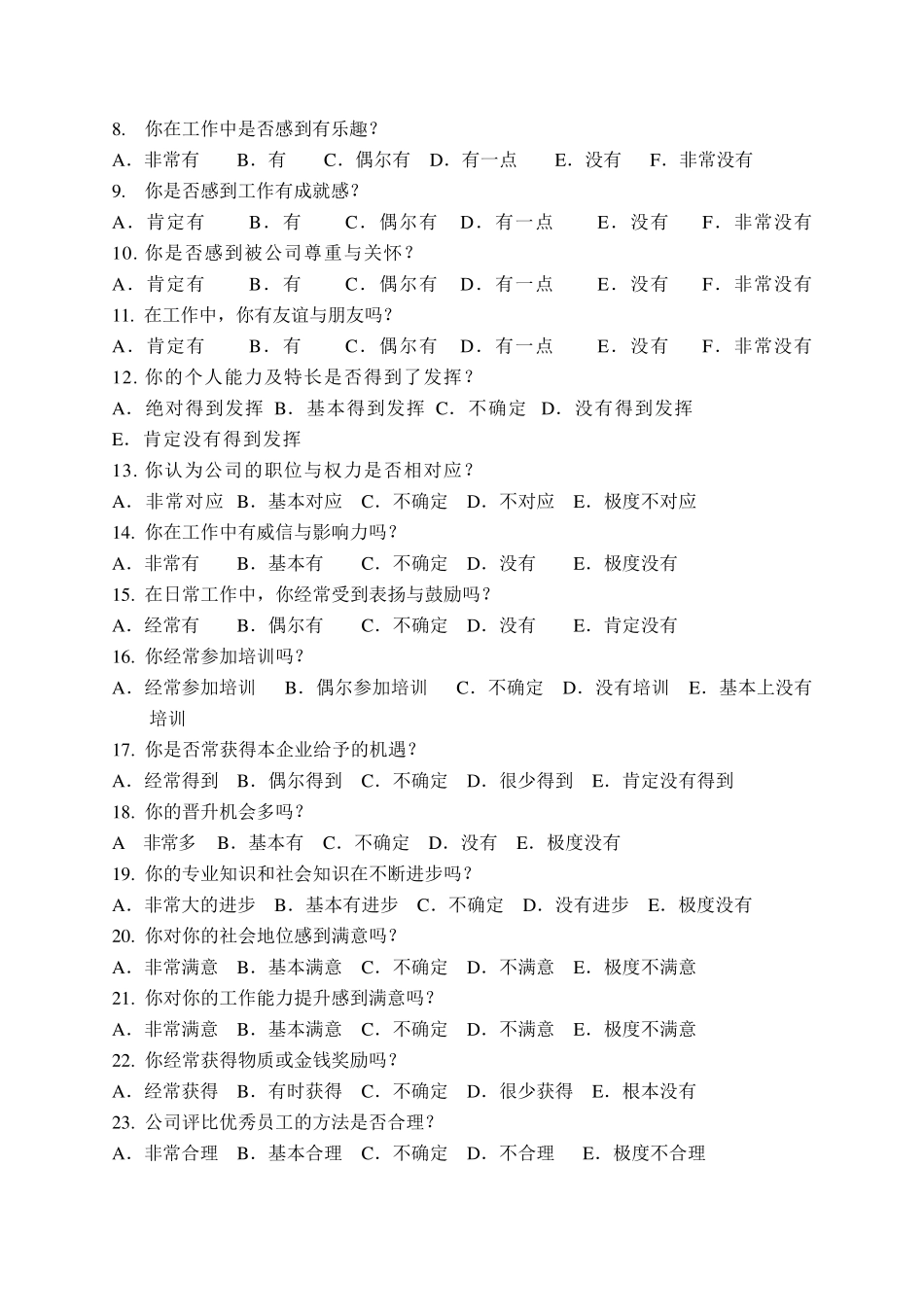 8. 你在工作中是否感到有乐趣？
A．非常有 B．有 C．偶尔有 D．有一点 E．没有 F．非常没有
9. 你是否感到工作有成就感？
A．肯定有 B．有 C．偶尔有 D．有一点 E．没有 F．非常没有
10. 你是否感到被公司尊重与关怀？
A．肯定有 B．有 C．偶尔有 D．有一点 E．没有 F．非常没有
11. 在工作中，你有友谊与朋友吗？
A．肯定有 B．有 C．偶尔有 D．有一点 E．没有 F．非常没有
12. 你的个人能力及特长是否得到了发挥？
A．绝对得到发挥 B．基本得到发挥 C．不确定 D．没有得到发挥
E．肯定没有得到发挥
13. 你认为公司的职位与权力是否相对应？
A．非常对应 B．基本对应 C．不确定 D．不对应 E．极度不对应
14. 你在工作中有威信与影响力吗？
A．非常有 B．基本有 C．不确定 D．没有 E．极度没有
15. 在日常工作中，你经常受到表扬与鼓励吗？
A．经常有 B．偶尔有 C．不确定 D．没有 E．肯定没有
16. 你经常参加培训吗？
A．经常参加培训 B．偶尔参加培训 C．不确定 D．没有培训 E．基本上没有培训
17. 你是否常获得本企业给予的机遇？
A．经常得到 B．偶尔得到 C．不确定 D．很少得到 E．肯定没有得到
18. 你的晋升机会多吗？
A 非常多 B．基本有 C．不确定 D．没有 E．极度没有
19. 你的专业知识和社会知识在不断进步吗？
A．非常大的进步 B．基本有进步 C．不确定 D．没有进步 E．极度没有
20. 你对你的社会地位感到满意吗？
A．非常满意 B．基本满意 C．不确定 D．不满意 E．极度不满意
21. 你对你的工作能力提升感到满意吗？
A．非常满意 B．基本满意 C．不确定 D．不满意 E．极度不满意
22. 你经常获得物质或金钱奖励吗？
A．经常获得 B．有时获得 C．不确定 D．很少获得 E．根本没有
23. 公司评比优秀员工的方法是否合理？
A．非常合理 B．基本合理 C．不确定 D．不合理 E．极度不合理